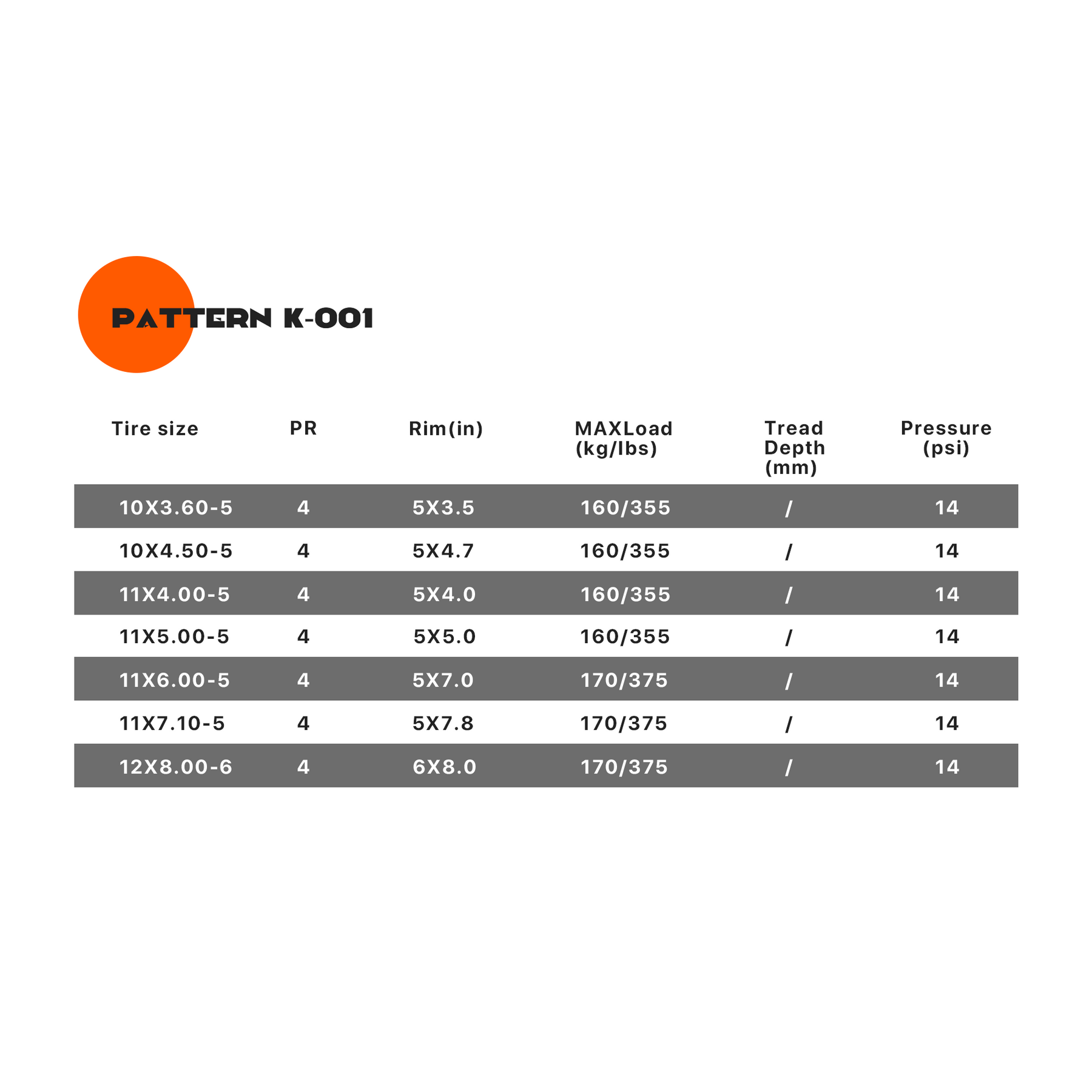 PATTERN K-001

| Tire size | PR | Rim(in) | MAXLoad (kg/lbs) | Tread Depth (mm) | Pressure (psi) |
|---|---|---|---|---|---|
| 10X3.60-5 | 4 | 5X3.5 | 160/355 | / | 14 |
| 10X4.50-5 | 4 | 5X4.7 | 160/355 | / | 14 |
| 11X4.00-5 | 4 | 5X4.0 | 160/355 | / | 14 |
| 11X5.00-5 | 4 | 5X5.0 | 160/355 | / | 14 |
| 11X6.00-5 | 4 | 5X7.0 | 170/375 | / | 14 |
| 11X7.10-5 | 4 | 5X7.8 | 170/375 | / | 14 |
| 12X8.00-6 | 4 | 6X8.0 | 170/375 | / | 14 |